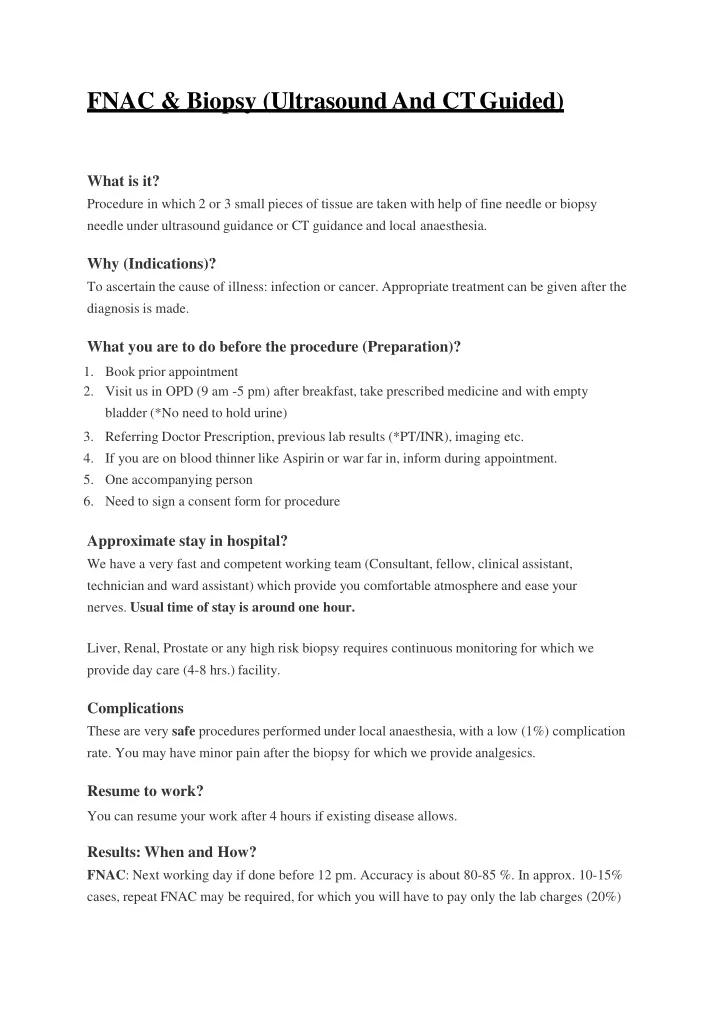 FNAC & Biopsy (Ultrasound And CT Guided)

What is it?
Procedure in which 2 or 3 small pieces of tissue are taken with help of fine needle or biopsy needle under ultrasound guidance or CT guidance and local anaesthesia.

Why (Indications)?
To ascertain the cause of illness: infection or cancer. Appropriate treatment can be given after the diagnosis is made.

What you are to do before the procedure (Preparation)?
1. Book prior appointment
2. Visit us in OPD (9 am -5 pm) after breakfast, take prescribed medicine and with empty bladder (*No need to hold urine)
3. Referring Doctor Prescription, previous lab results (*PT/INR), imaging etc.
4. If you are on blood thinner like Aspirin or war far in, inform during appointment.
5. One accompanying person
6. Need to sign a consent form for procedure

Approximate stay in hospital?
We have a very fast and competent working team (Consultant, fellow, clinical assistant, technician and ward assistant) which provide you comfortable atmosphere and ease your nerves. Usual time of stay is around one hour.

Liver, Renal, Prostate or any high risk biopsy requires continuous monitoring for which we provide day care (4-8 hrs.) facility.

Complications
These are very safe procedures performed under local anaesthesia, with a low (1%) complication rate. You may have minor pain after the biopsy for which we provide analgesics.

Resume to work?
You can resume your work after 4 hours if existing disease allows.

Results: When and How?
FNAC: Next working day if done before 12 pm. Accuracy is about 80-85 %. In approx. 10-15% cases, repeat FNAC may be required, for which you will have to pay only the lab charges (20%)